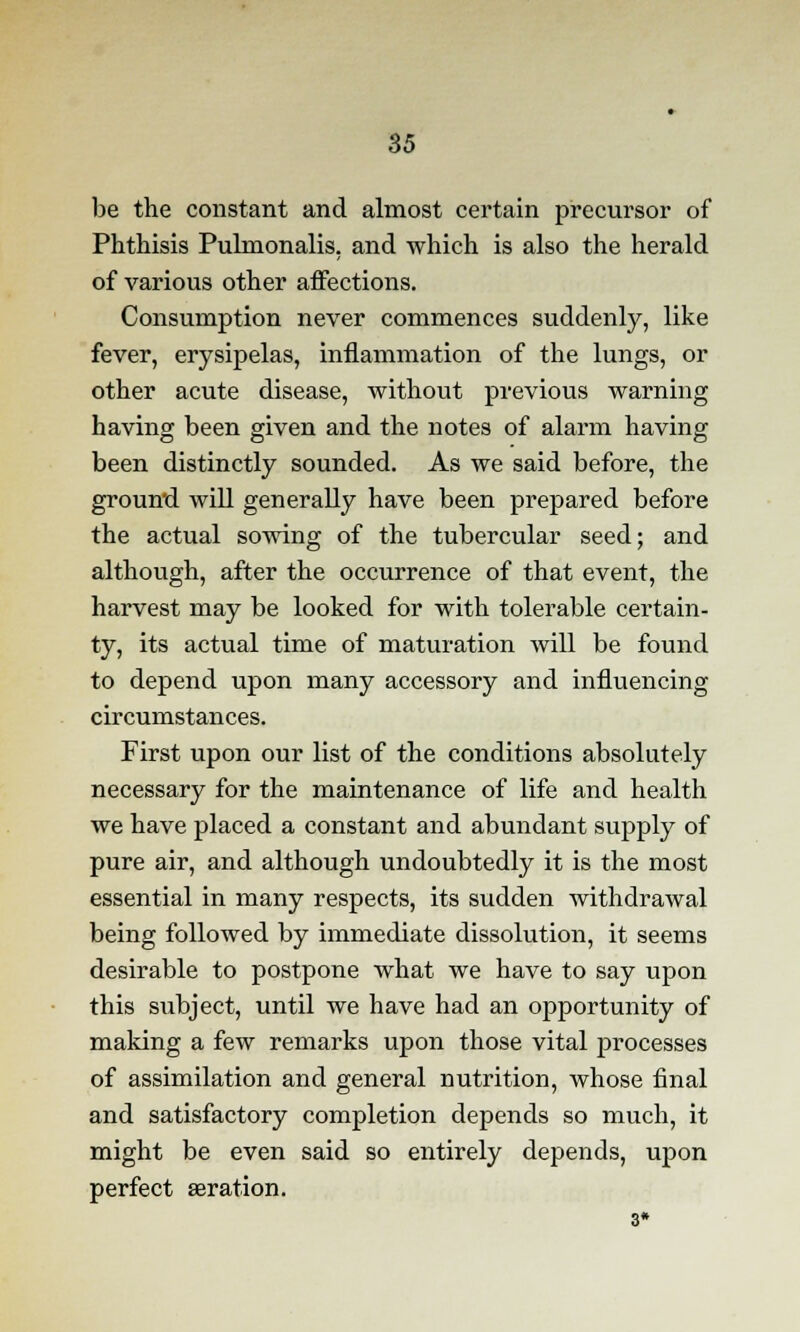 35

be the constant and almost certain precursor of Phthisis Pulmonalis, and which is also the herald of various other affections.

Consumption never commences suddenly, like fever, erysipelas, inflammation of the lungs, or other acute disease, without previous warning having been given and the notes of alarm having been distinctly sounded. As we said before, the ground will generally have been prepared before the actual sowing of the tubercular seed; and although, after the occurrence of that event, the harvest may be looked for with tolerable certainty, its actual time of maturation will be found to depend upon many accessory and influencing circumstances.

First upon our list of the conditions absolutely necessary for the maintenance of life and health we have placed a constant and abundant supply of pure air, and although undoubtedly it is the most essential in many respects, its sudden withdrawal being followed by immediate dissolution, it seems desirable to postpone what we have to say upon this subject, until we have had an opportunity of making a few remarks upon those vital processes of assimilation and general nutrition, whose final and satisfactory completion depends so much, it might be even said so entirely depends, upon perfect æration.

3*